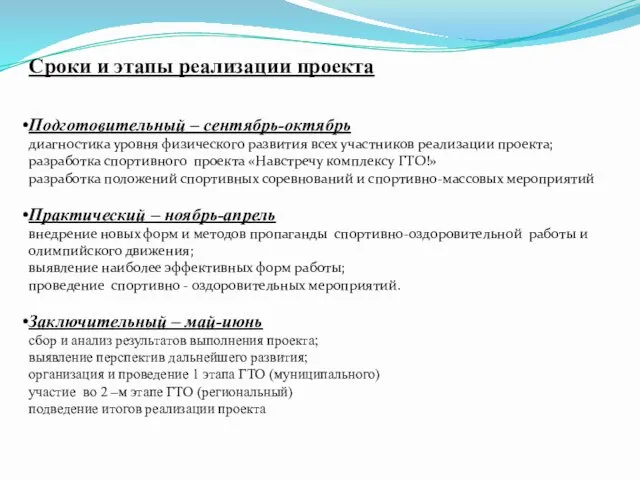 Сроки и этапы реализации проекта

•Подготовительный – сентябрь-октябрь
диагностика уровня физического развития всех участников реализации проекта;
разработка спортивного проекта «Навстречу комплексу ГТО!»
разработка положений спортивных соревнований и спортивно-массовых мероприятий

•Практический – ноябрь-апрель
внедрение новых форм и методов пропаганды спортивно-оздоровительной работы и олимпийского движения;
выявление наиболее эффективных форм работы;
проведение спортивно - оздоровительных мероприятий.

•Заключительный – май-июнь
сбор и анализ результатов выполнения проекта;
выявление перспектив дальнейшего развития;
организация и проведение 1 этапа ГТО (муниципального)
участие во 2 –м этапе ГТО (региональный)
подведение итогов реализации проекта